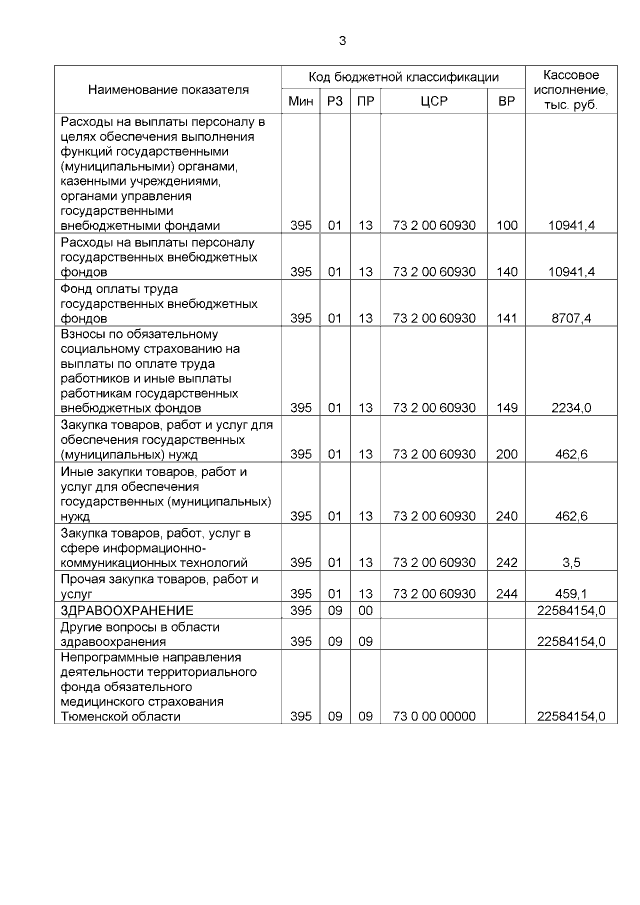 3

| Наименование показателя | Код бюджетной классификации | | | | | Кассовое исполнение, тыс. руб. |
|---|---|---|---|---|---|---|
| | Мин | РЗ | ПР | ЦСР | ВР | |
| Расходы на выплаты персоналу в целях обеспечения выполнения функций государственными (муниципальными) органами, казенными учреждениями, органами управления государственными внебюджетными фондами | 395 | 01 | 13 | 73 2 00 60930 | 100 | 10941,4 |
| Расходы на выплаты персоналу государственных внебюджетных фондов | 395 | 01 | 13 | 73 2 00 60930 | 140 | 10941,4 |
| Фонд оплаты труда государственных внебюджетных фондов | 395 | 01 | 13 | 73 2 00 60930 | 141 | 8707,4 |
| Взносы по обязательному социальному страхованию на выплаты по оплате труда работников и иные выплаты работникам государственных внебюджетных фондов | 395 | 01 | 13 | 73 2 00 60930 | 149 | 2234,0 |
| Закупка товаров, работ и услуг для обеспечения государственных (муниципальных) нужд | 395 | 01 | 13 | 73 2 00 60930 | 200 | 462,6 |
| Иные закупки товаров, работ и услуг для обеспечения государственных (муниципальных) нужд | 395 | 01 | 13 | 73 2 00 60930 | 240 | 462,6 |
| Закупка товаров, работ, услуг в сфере информационно-коммуникационных технологий | 395 | 01 | 13 | 73 2 00 60930 | 242 | 3,5 |
| Прочая закупка товаров, работ и услуг | 395 | 01 | 13 | 73 2 00 60930 | 244 | 459,1 |
| ЗДРАВООХРАНЕНИЕ | 395 | 09 | 00 | | | 22584154,0 |
| Другие вопросы в области здравоохранения | 395 | 09 | 09 | | | 22584154,0 |
| Непрограммные направления деятельности территориального фонда обязательного медицинского страхования Тюменской области | 395 | 09 | 09 | 73 0 00 00000 | | 22584154,0 |